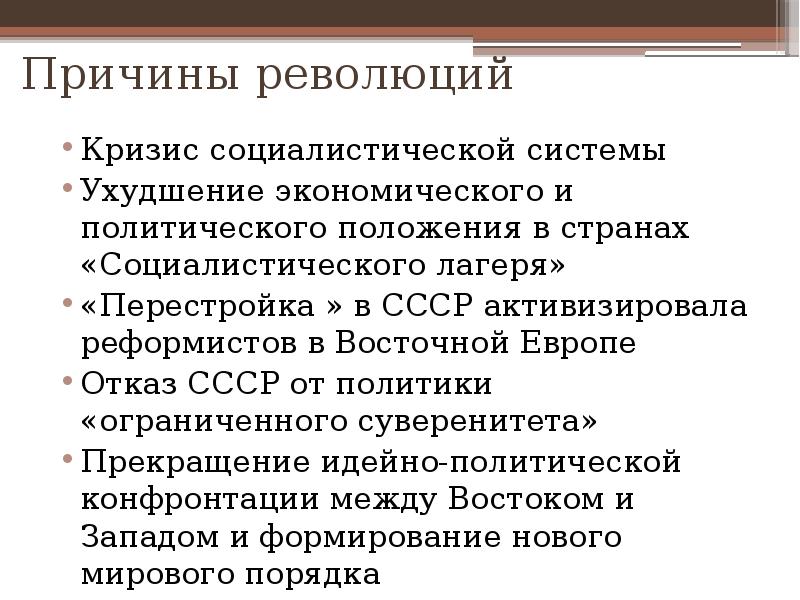 Причины революций

• Кризис социалистической системы
• Ухудшение экономического и политического положения в странах «Социалистического лагеря»
• «Перестройка » в СССР активизировала реформистов в Восточной Европе
• Отказ СССР от политики «ограниченного суверенитета»
• Прекращение идейно-политической конфронтации между Востоком и Западом и формирование нового мирового порядка